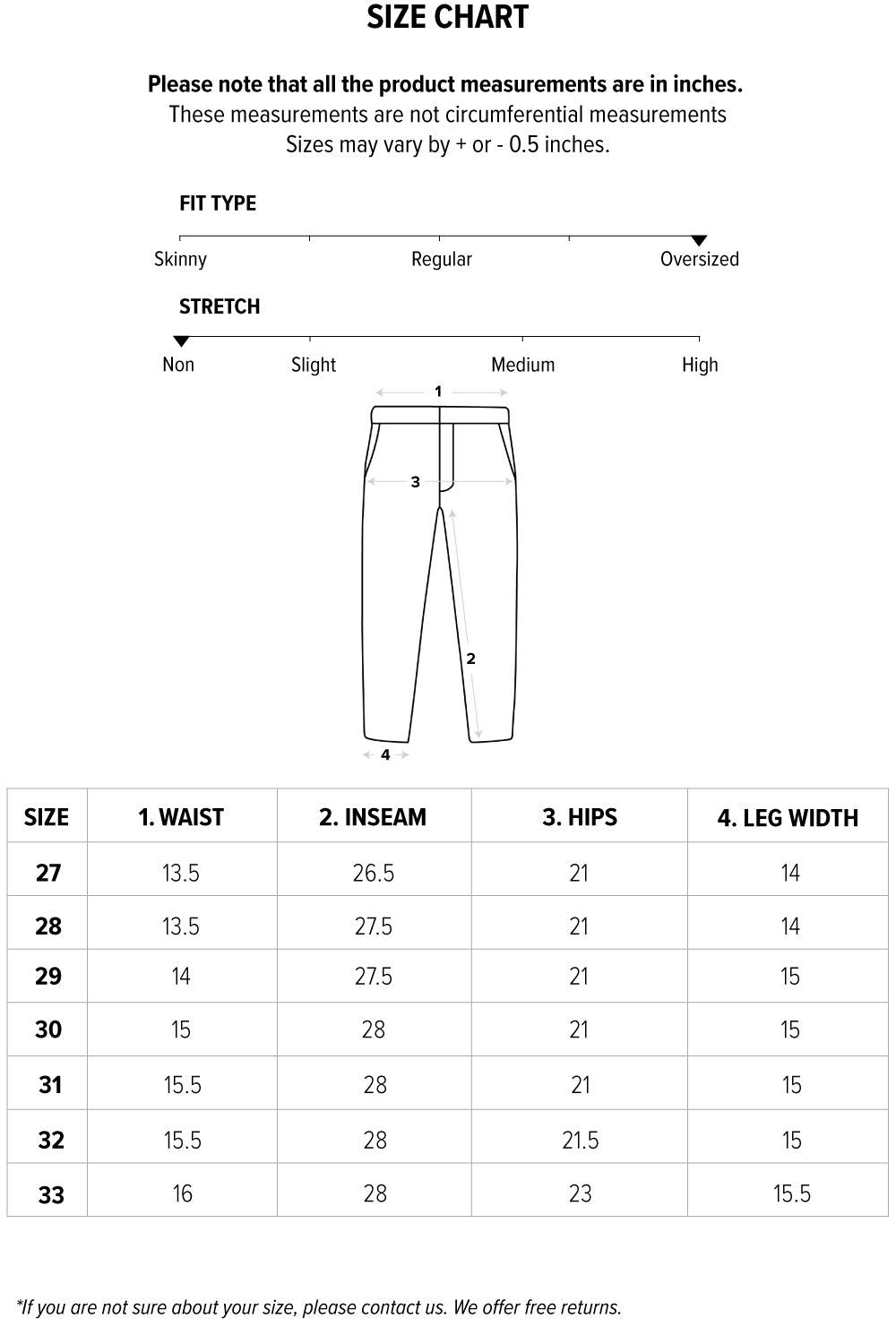 SIZE CHART

Please note that all the product measurements are in inches.
These measurements are not circumferential measurements
Sizes may vary by + or - 0.5 inches.

FIT TYPE

Skinny Regular Oversized

STRETCH

Non Slight Medium High

1
3
2
4

| SIZE | 1. WAIST | 2. INSEAM | 3. HIPS | 4. LEG WIDTH |
|---|---|---|---|---|
| 27 | 13.5 | 26.5 | 21 | 14 |
| 28 | 13.5 | 27.5 | 21 | 14 |
| 29 | 14 | 27.5 | 21 | 15 |
| 30 | 15 | 28 | 21 | 15 |
| 31 | 15.5 | 28 | 21 | 15 |
| 32 | 15.5 | 28 | 21.5 | 15 |
| 33 | 16 | 28 | 23 | 15.5 |

*If you are not sure about your size, please contact us. We offer free returns.